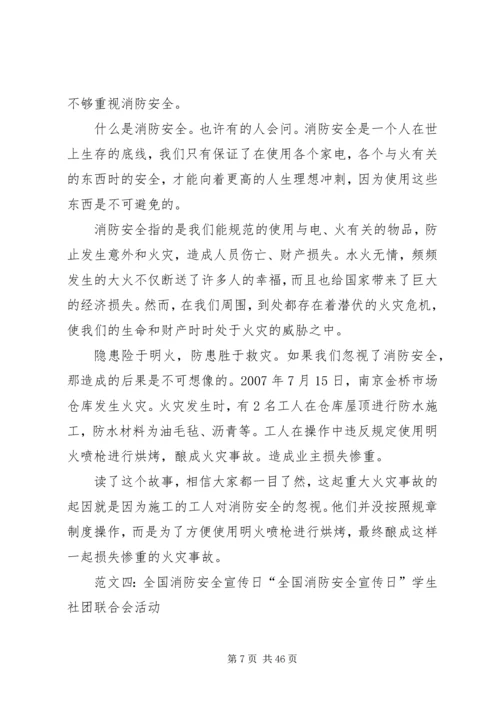 不够重视消防安全。

什么是消防安全。也许有的人会问。消防安全是一个人在世上生存的底线，我们只有保证了在使用各个家电，各个与火有关的东西时的安全，才能向着更高的人生理想冲刺，因为使用这些东西是不可避免的。

消防安全指的是我们能规范的使用与电、火有关的物品，防止发生意外和火灾，造成人员伤亡、财产损失。水火无情，频频发生的大火不仅断送了许多人的幸福，而且也给国家带来了巨大的经济损失。然而，在我们周围，到处都存在着潜伏的火灾危机，使我们的生命和财产时时处于火灾的威胁之中。

隐患险于明火，防患胜于救灾。如果我们忽视了消防安全，那造成的后果是不可想像的。2007 年 7 月 15 日，南京金桥市场仓库发生火灾。火灾发生时，有 2 名工人在仓库屋顶进行防水施工，防水材料为油毛毡、沥青等。工人在操作中违反规定使用明火喷枪进行烘烤，酿成火灾事故。造成业主损失惨重。

读了这个故事，相信大家都一目了然，这起重大火灾事故的起因就是因为施工的工人对消防安全的忽视。他们并没按照规章制度操作，而是为了方便使用明火喷枪进行烘烤，最终酿成这样一起损失惨重的火灾事故。

范文四：全国消防安全宣传日“全国消防安全宣传日”学生社团联合会活动

第 7 页 共 46 页